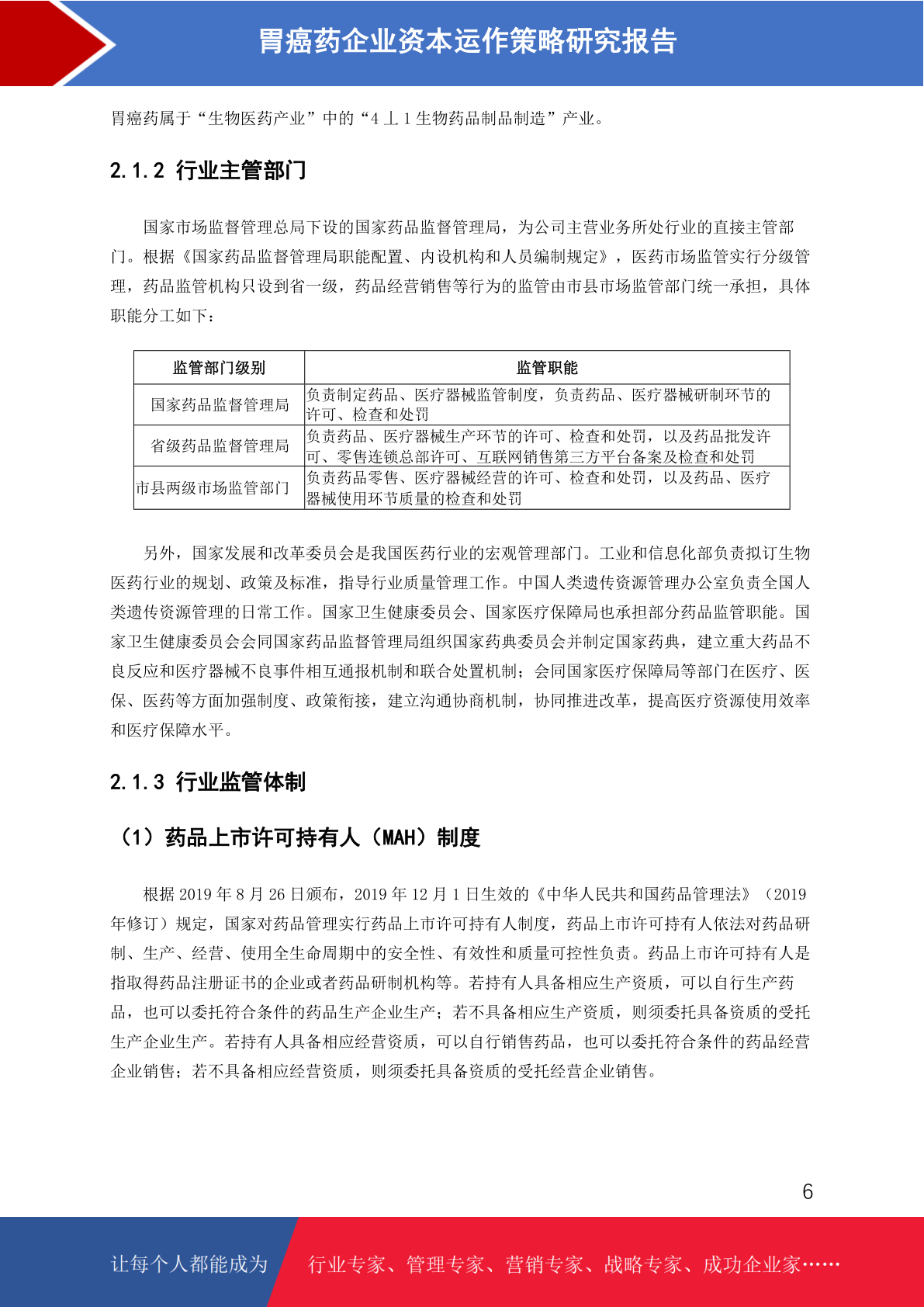 胃癌药企业资本运作策略研究报告

胃癌药属于“生物医药产业”中的“4 丄 1 生物药品制品制造”产业。

2.1.2 行业主管部门

国家市场监督管理总局下设的国家药品监督管理局，为公司主营业务所处行业的直接主管部门。根据《国家药品监督管理局职能配置、内设机构和人员编制规定》，医药市场监管实行分级管理，药品监管机构只设到省一级，药品经营销售等行为的监管由市县市场监管部门统一承担，具体职能分工如下：

| 监管部门级别 | 监管职能 |
|---|---|
| 国家药品监督管理局 | 负责制定药品、医疗器械监管制度，负责药品、医疗器械研制环节的许可、检查和处罚 |
| 省级药品监督管理局 | 负责药品、医疗器械生产环节的许可、检查和处罚，以及药品批发许可、零售连锁总部许可、互联网销售第三方平台备案及检查和处罚 |
| 市县两级市场监管部门 | 负责药品零售、医疗器械经营的许可、检查和处罚，以及药品、医疗器械使用环节质量的检查和处罚 |

另外，国家发展和改革委员会是我国医药行业的宏观管理部门。工业和信息化部负责拟订生物医药行业的规划、政策及标准，指导行业质量管理工作。中国人类遗传资源管理办公室负责全国人类遗传资源管理的日常工作。国家卫生健康委员会、国家医疗保障局也承担部分药品监管职能。国家卫生健康委员会会同国家药品监督管理局组织国家药典委员会并制定国家药典，建立重大药品不良反应和医疗器械不良事件相互通报机制和联合处置机制；会同国家医疗保障局等部门在医疗、医保、医药等方面加强制度、政策衔接，建立沟通协商机制，协同推进改革，提高医疗资源使用效率和医疗保障水平。

2.1.3 行业监管体制

（1）药品上市许可持有人（MAH）制度

根据 2019 年 8 月 26 日颁布，2019 年 12 月 1 日生效的《中华人民共和国药品管理法》（2019 年修订）规定，国家对药品管理实行药品上市许可持有人制度，药品上市许可持有人依法对药品研制、生产、经营、使用全生命周期中的安全性、有效性和质量可控性负责。药品上市许可持有人是指取得药品注册证书的企业或者药品研制机构等。若持有人具备相应生产资质，可以自行生产药品，也可以委托符合条件的药品生产企业生产；若不具备相应生产资质，则须委托具备资质的受托生产企业生产。若持有人具备相应经营资质，可以自行销售药品，也可以委托符合条件的药品经营企业销售；若不具备相应经营资质，则须委托具备资质的受托经营企业销售。

6

让每个人都能成为 行业专家、管理专家、营销专家、战略专家、成功企业家……